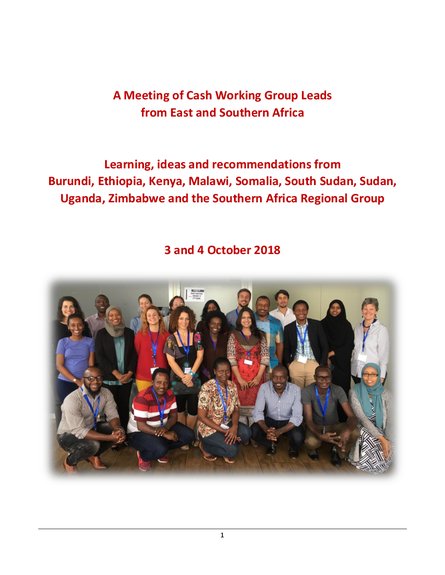 A Meeting of Cash Working Group Leads from East and Southern Africa

Learning, ideas and recommendations from Burundi, Ethiopia, Kenya, Malawi, Somalia, South Sudan, Sudan, Uganda, Zimbabwe and the Southern Africa Regional Group

3 and 4 October 2018

1